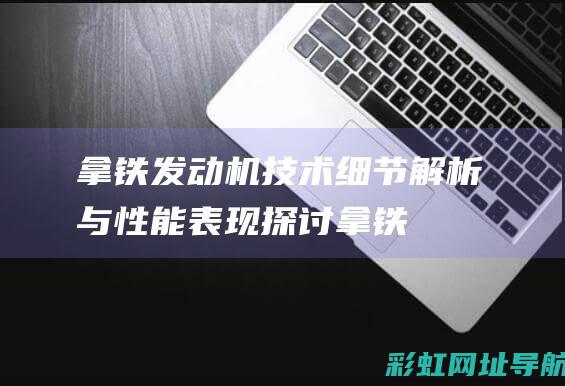 拿铁发动机技术细节解析与性能表现探讨拿铁

彩虹网址导航